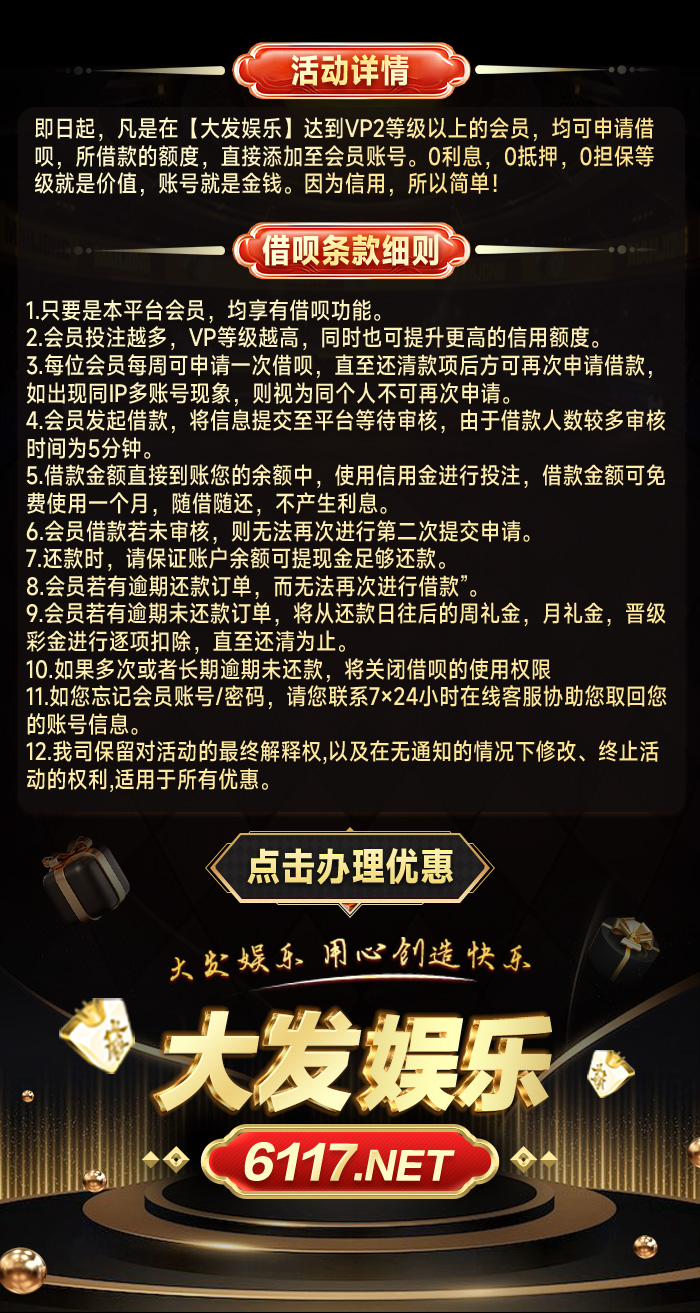 活动详情

即日起，凡是在【大发娱乐】达到VP2等级以上的会员，均可申请借呗，所借款的额度，直接添加至会员账号。0利息，0抵押，0担保等级就是价值，账号就是金钱。因为信用，所以简单！

借呗条款细则

1.只要是本平台会员，均享有借呗功能。
2.会员投注越多，VP等级越高，同时也可提升更高的信用额度。
3.每位会员每周可申请一次借呗，直至还清款项后方可再次申请借款，如出现同IP多账号现象，则视为同个人不可再次申请。
4.会员发起借款，将信息提交至平台等待审核，由于借款人数较多审核时间为5分钟。
5.借款金额直接到账您的余额中，使用信用金进行投注，借款金额可免费使用一个月，随借随还，不产生利息。
6.会员借款若未审核，则无法再次进行第二次提交申请。
7.还款时，请保证账户余额可提现金足够还款。
8.会员若有逾期还款订单，而无法再次进行借款”。
9.会员若有逾期未还款订单，将从还款日往后的周礼金，月礼金，晋级彩金进行逐项扣除，直至还清为止。
10.如果多次或者长期逾期未还款，将关闭借呗的使用权限
11.如您忘记会员账号/密码，请您联系7×24小时在线客服协助您取回您的账号信息。
12.我司保留对活动的最终解释权,以及在无通知的情况下修改、终止活动的权利,适用于所有优惠。

点击办理优惠

大发娱乐 用心创造快乐

大发娱乐

6117.NET